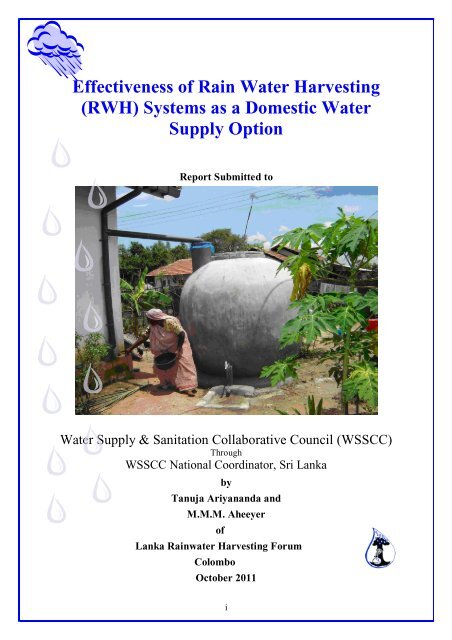 Effectiveness of Rain Water Harvesting (RWH) Systems as a Domestic Water Supply Option

Report Submitted to

Water Supply & Sanitation Collaborative Council (WSSCC)
Through
WSSCC National Coordinator, Sri Lanka
by
Tanuja Ariyananda and
M.M.M. Aheeyer
of
Lanka Rainwater Harvesting Forum
Colombo
October 2011

i